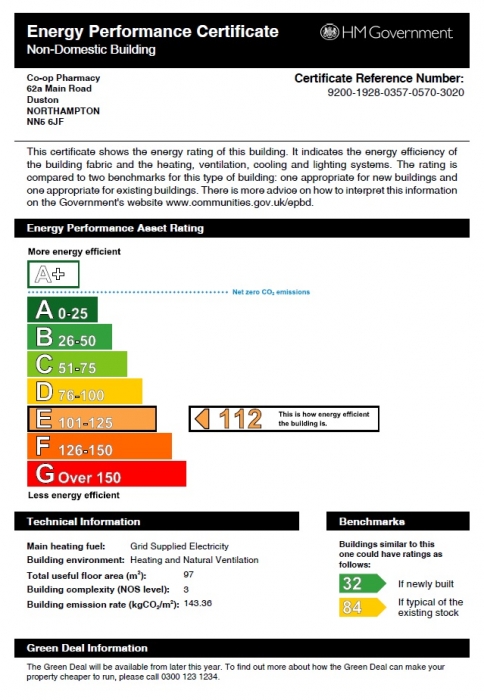 Energy Performance Certificate
Non-Domestic Building

HM Government

Co-op Pharmacy
62a Main Road
Duston
NORTHAMPTON
NN5 6JF

Certificate Reference Number:
9200-1928-0357-0570-3020

This certificate shows the energy rating of this building. It indicates the energy efficiency of the building fabric and the heating, ventilation, cooling and lighting systems. The rating is compared to two benchmarks for this type of building: one appropriate for new buildings and one appropriate for existing buildings. There is more advice on how to interpret this information on the Government's website www.communities.gov.uk/epbd.

Energy Performance Asset Rating

More energy efficient

A+

Net zero $CO_2$ emissions

A 0-25
B 26-50
C 51-75
D 76-100
E 101-125
F 126-150
G Over 150

112 This is how energy efficient the building is.

Less energy efficient

Technical Information

Main heating fuel: Grid Supplied Electricity
Building environment: Heating and Natural Ventilation
Total useful floor area ($m^2$): 97
Building complexity (NOS level): 3
Building emission rate ($kgCO_2/m^2$): 143.36

Benchmarks

Buildings similar to this one could have ratings as follows:

32 If newly built
84 If typical of the existing stock

Green Deal Information

The Green Deal will be available from later this year. To find out more about how the Green Deal can make your property cheaper to run, please call 0300 123 1234.